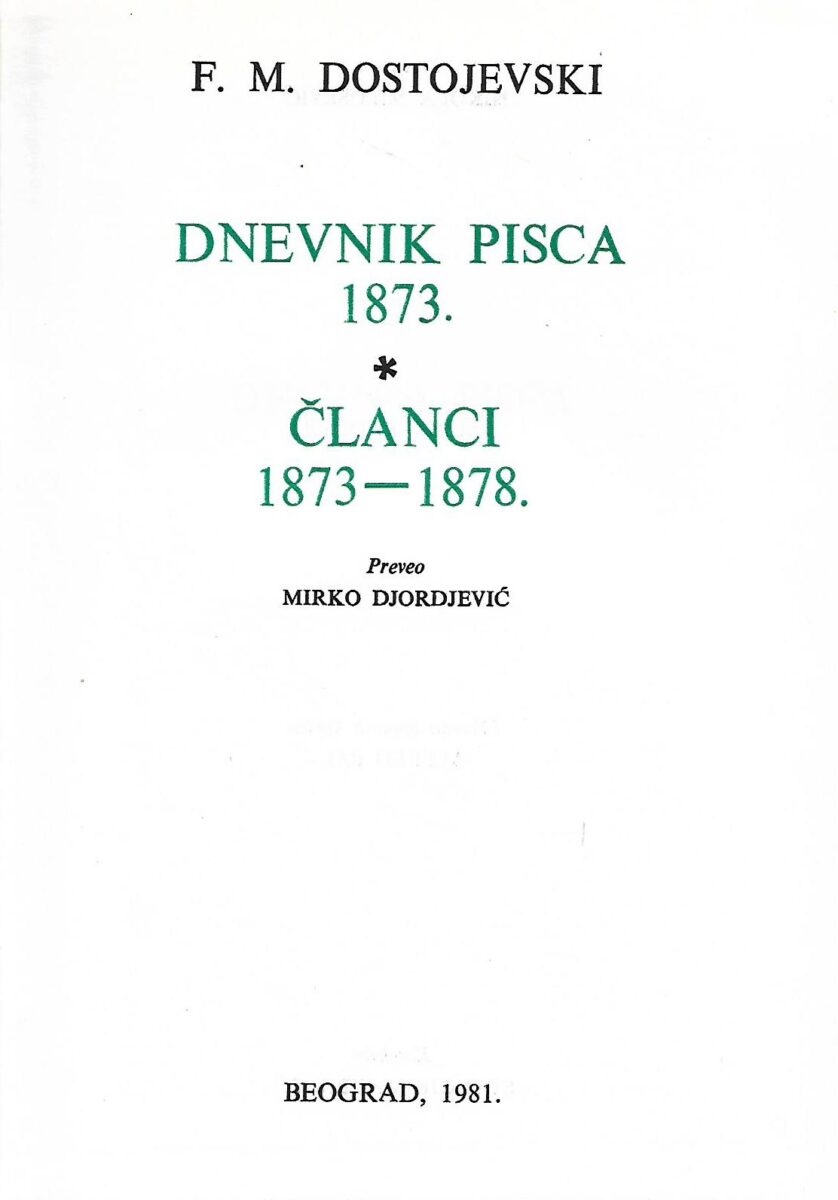 F. M. DOSTOJEVSKI

DNEVNIK PISCA
1873.

*

ČLANCI
1873—1878.

Preveo
MIRKO DJORDJEVIĆ

BEOGRAD, 1981.